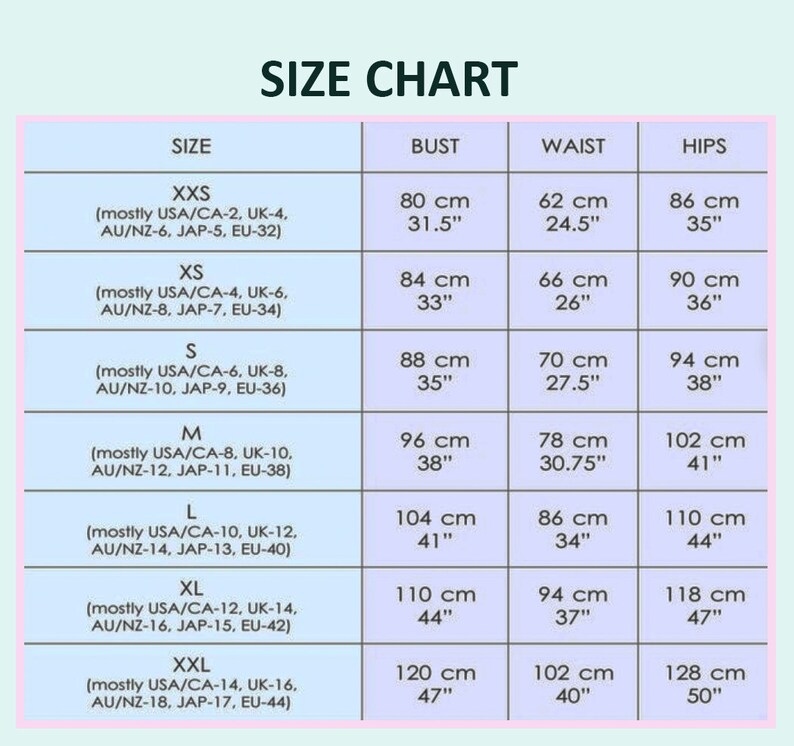 SIZE CHART

| SIZE | BUST | WAIST | HIPS |
|---|---|---|---|
| XXS (mostly USA/CA-2, UK-4, AU/NZ-6, JAP-5, EU-32) | 80 cm 31.5" | 62 cm 24.5" | 86 cm 35" |
| XS (mostly USA/CA-4, UK-6, AU/NZ-8, JAP-7, EU-34) | 84 cm 33" | 66 cm 26" | 90 cm 36" |
| S (mostly USA/CA-6, UK-8, AU/NZ-10, JAP-9, EU-36) | 88 cm 35" | 70 cm 27.5" | 94 cm 38" |
| M (mostly USA/CA-8, UK-10, AU/NZ-12, JAP-11, EU-38) | 96 cm 38" | 78 cm 30.75" | 102 cm 41" |
| L (mostly USA/CA-10, UK-12, AU/NZ-14, JAP-13, EU-40) | 104 cm 41" | 86 cm 34" | 110 cm 44" |
| XL (mostly USA/CA-12, UK-14, AU/NZ-16, JAP-15, EU-42) | 110 cm 44" | 94 cm 37" | 118 cm 47" |
| XXL (mostly USA/CA-14, UK-16, AU/NZ-18, JAP-17, EU-44) | 120 cm 47" | 102 cm 40" | 128 cm 50" |